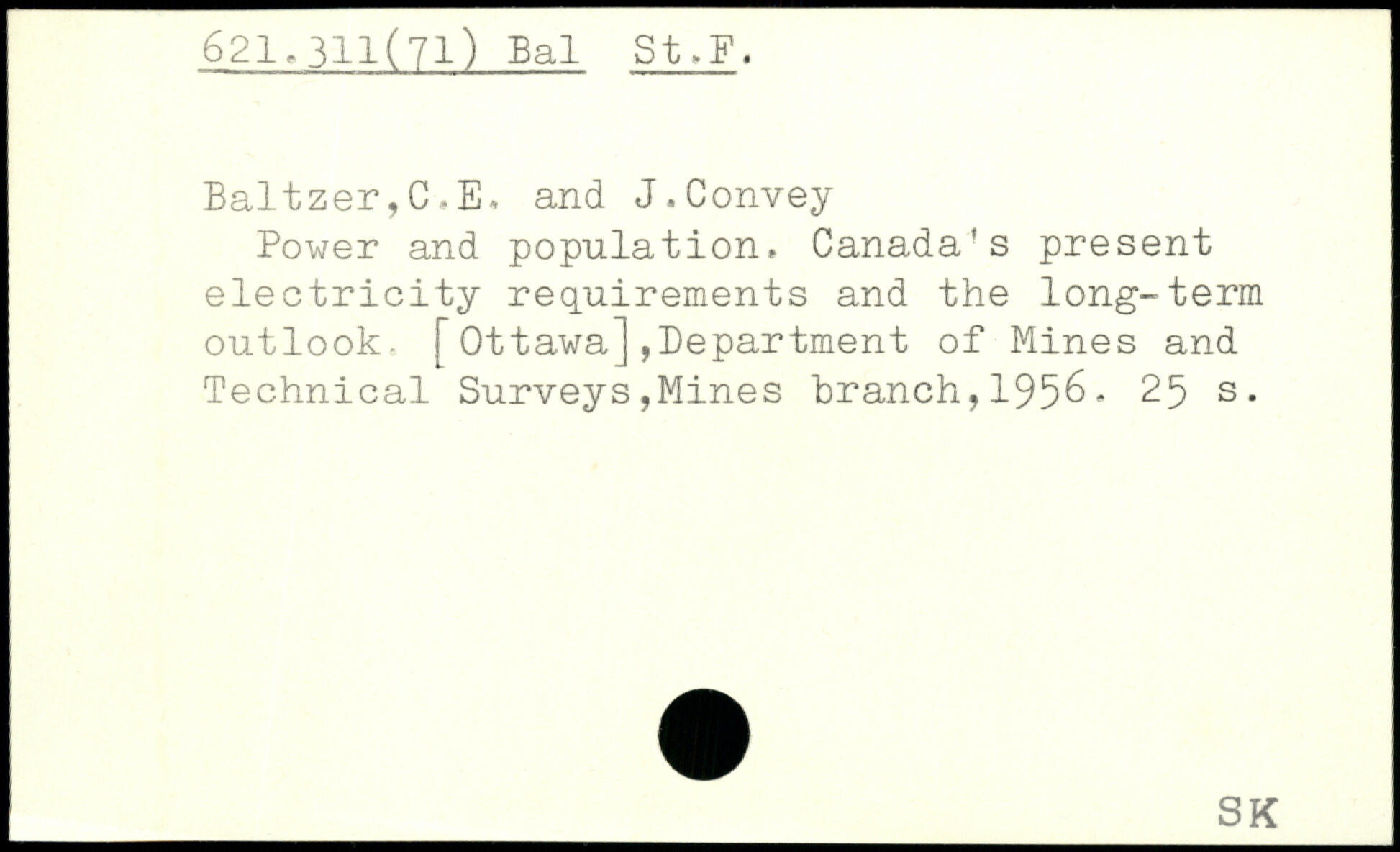 621.311(71) Bal St.F.

Baltzer,C.E. and J.Convey
Power and population. Canada's present electricity requirements and the long-term outlook. [Ottawa],Department of Mines and Technical Surveys,Mines branch,1956. 25 s.

SK